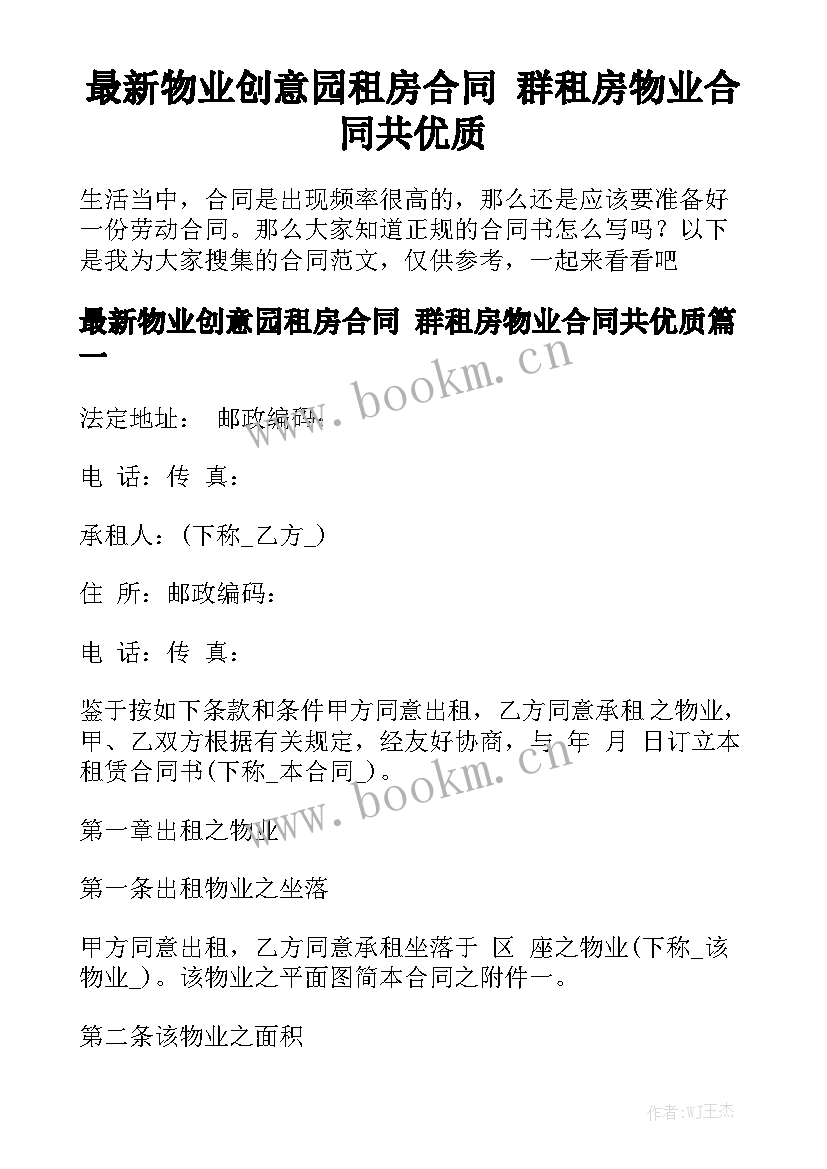 最新物业创意园租房合同 群租房物业合同共优质

生活当中，合同是出现频率很高的，那么还是应该要准备好一份劳动合同。那么大家知道正规的合同书怎么写吗？以下是我为大家搜集的合同范文，仅供参考，一起来看看吧

最新物业创意园租房合同 群租房物业合同共优质篇一

www.bookm.cn

法定地址： 邮政编码：

电 话：传 真：

承租人：(下称_乙方_)

住 所：邮政编码：

电 话：传 真：

鉴于按如下条款和条件甲方同意出租，乙方同意承租之物业，甲、乙双方根据有关规定，经友好协商，与 年 月 日订立本租赁合同书(下称_本合同_)。

www.bookm.cn

第一章出租之物业

第一条出租物业之坐落

甲方同意出租，乙方同意承租坐落于 区 座之物业(下称_该物业_)。该物业之平面图简本合同之附件一。

第二条该物业之面积

作者:WJ王杰